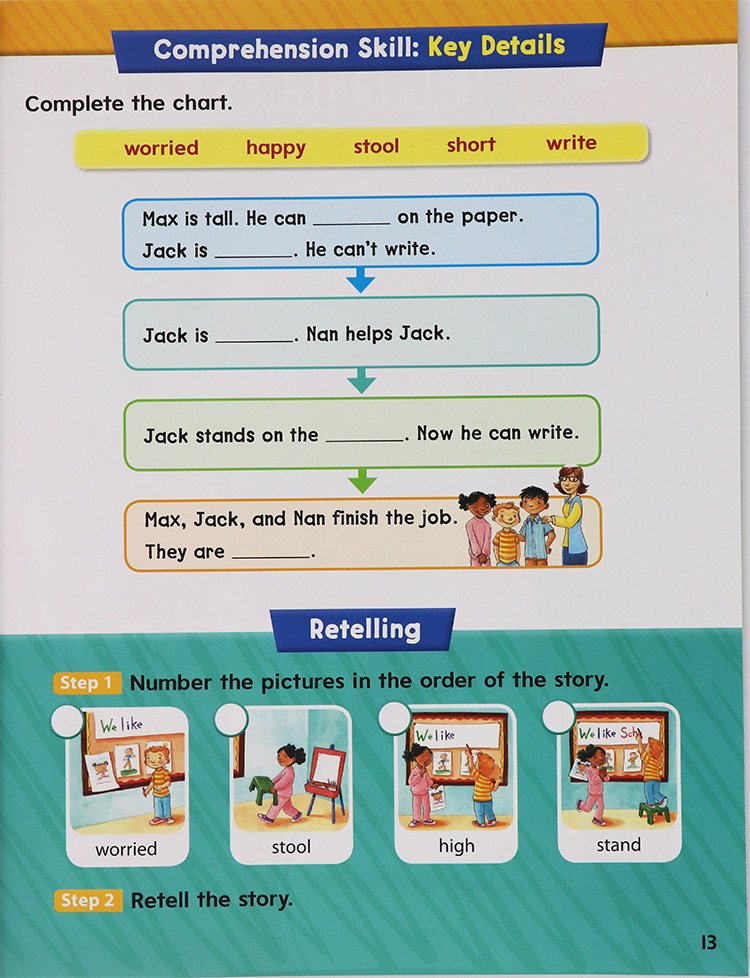 Comprehension Skill: Key Details

Complete the chart.

worried happy stool short write

Max is tall. He can ________ on the paper.
Jack is ________. He can't write.

Jack is ________. Nan helps Jack.

Jack stands on the ________. Now he can write.

Max, Jack, and Nan finish the job.
They are ________.

Retelling

Step 1 Number the pictures in the order of the story.

We like

worried

stool

We like

high

We like Sch

stand

Step 2 Retell the story.

13